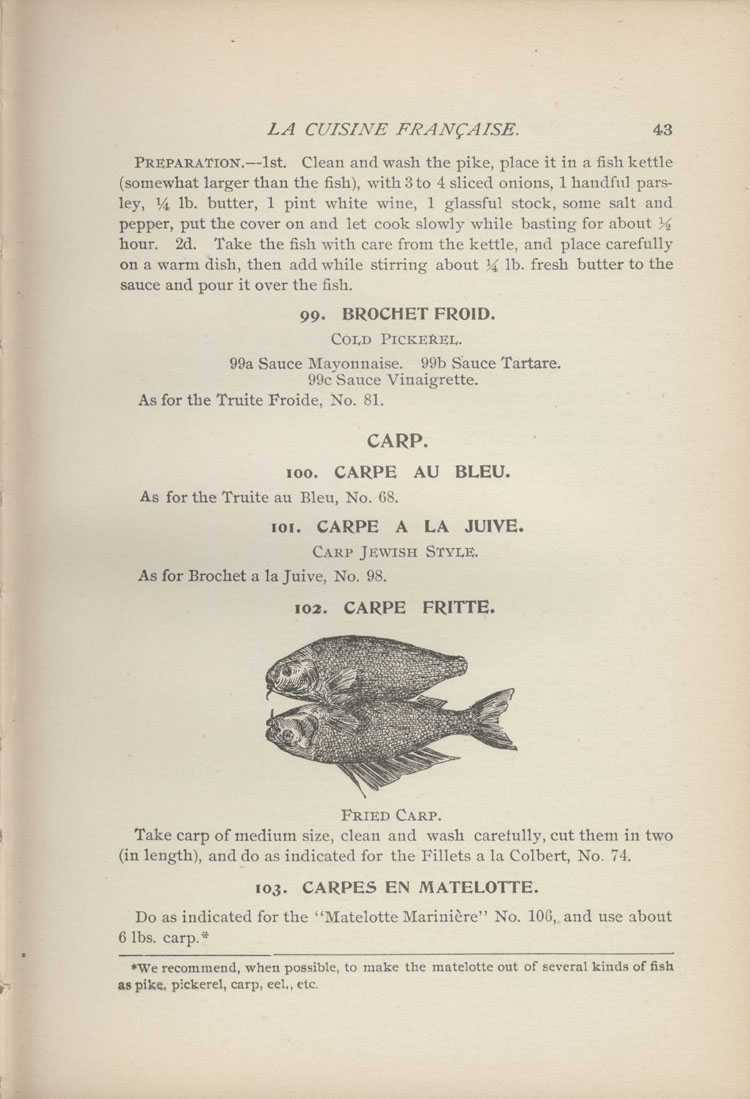 LA CUISINE FRANÇAISE. 43

PREPARATION.—1st. Clean and wash the pike, place it in a fish kettle (somewhat larger than the fish), with 3 to 4 sliced onions, 1 handful parsley, ¼ lb. butter, 1 pint white wine, 1 glassful stock, some salt and pepper, put the cover on and let cook slowly while basting for about ½ hour. 2d. Take the fish with care from the kettle, and place carefully on a warm dish, then add while stirring about ¼ lb. fresh butter to the sauce and pour it over the fish.

99. BROCHET FROID.

COLD PICKEREL.

99a Sauce Mayonnaise. 99b Sauce Tartare.
99c Sauce Vinaigrette.

As for the Truite Froide, No. 81.

CARP.

100. CARPE AU BLEU.

As for the Truite au Bleu, No. 68.

101. CARPE A LA JUIVE.

CARP JEWISH STYLE.

As for Brochet a la Juive, No. 98.

102. CARPE FRITTE.

FRIED CARP.

Take carp of medium size, clean and wash carefully, cut them in two (in length), and do as indicated for the Fillets a la Colbert, No. 74.

103. CARPES EN MATELOTTE.

Do as indicated for the "Matelotte Marinière" No. 106, and use about 6 lbs. carp.*

*We recommend, when possible, to make the matelotte out of several kinds of fish as pike, pickerel, carp, eel., etc.